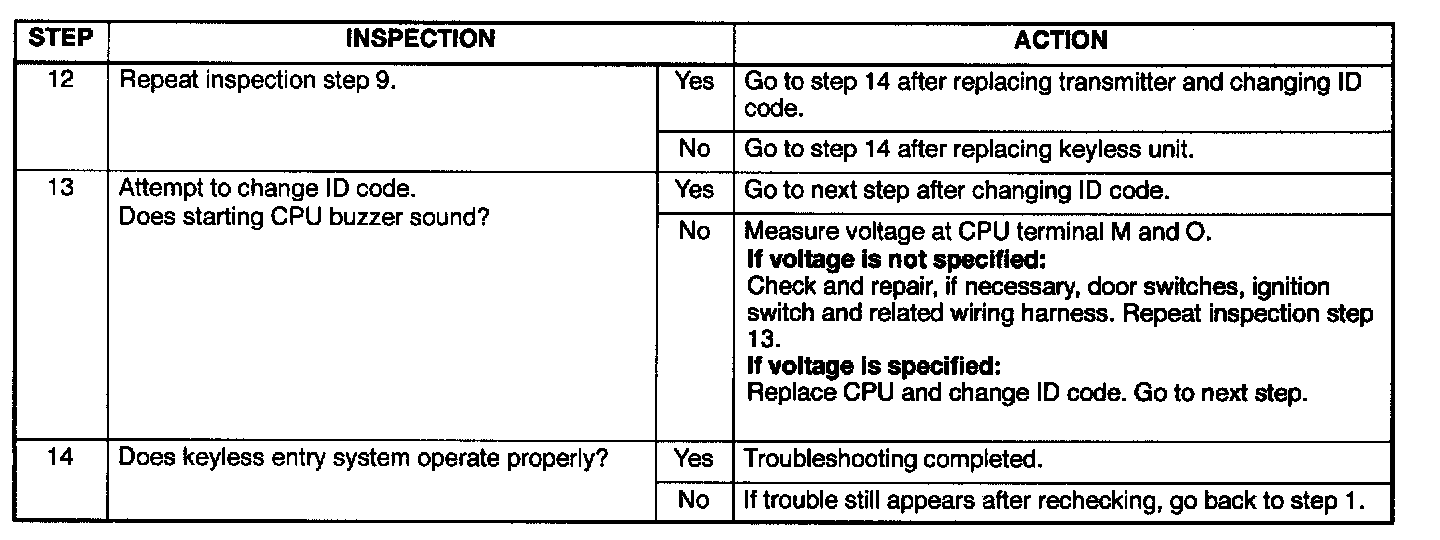 | STEP | INSPECTION | | ACTION |
|---|---|---|---|
| 12 | Repeat inspection step 9. | Yes | Go to step 14 after replacing transmitter and changing ID code. |
| | | No | Go to step 14 after replacing keyless unit. |
| 13 | Attempt to change ID code. Does starting CPU buzzer sound? | Yes | Go to next step after changing ID code. |
| | | No | Measure voltage at CPU terminal M and O. **If voltage is not specified:** Check and repair, if necessary, door switches, ignition switch and related wiring harness. Repeat inspection step 13. **If voltage is specified:** Replace CPU and change ID code. Go to next step. |
| 14 | Does keyless entry system operate properly? | Yes | Troubleshooting completed. |
| | | No | If trouble still appears after rechecking, go back to step 1. |